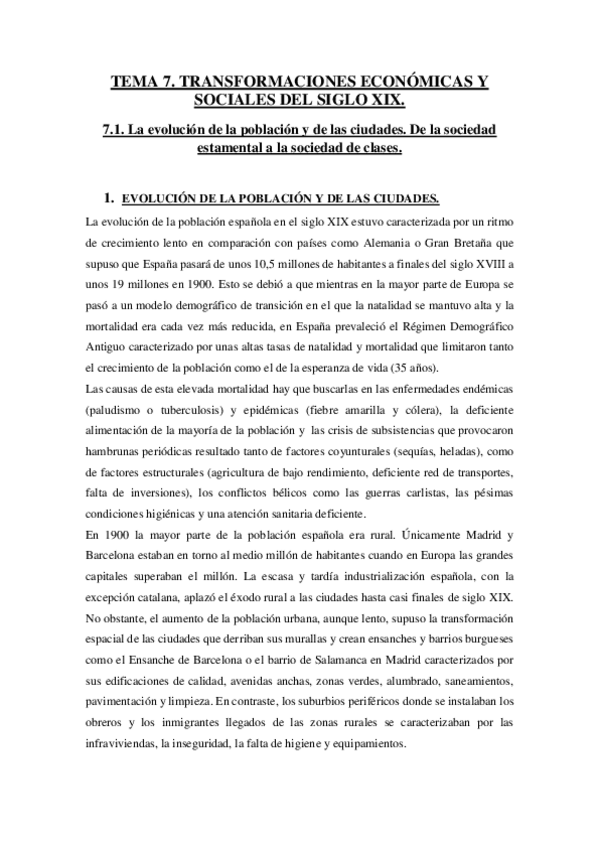 TEMA 7. TRANSFORMACIONES ECONÓMICAS Y SOCIALES DEL SIGLO XIX.

7.1. La evolución de la población y de las ciudades. De la sociedad estamental a la sociedad de clases.

1. EVOLUCIÓN DE LA POBLACIÓN Y DE LAS CIUDADES.

La evolución de la población española en el siglo XIX estuvo caracterizada por un ritmo de crecimiento lento en comparación con países como Alemania o Gran Bretaña que supuso que España pasará de unos 10,5 millones de habitantes a finales del siglo XVIII a unos 19 millones en 1900. Esto se debió a que mientras en la mayor parte de Europa se pasó a un modelo demográfico de transición en el que la natalidad se mantuvo alta y la mortalidad era cada vez más reducida, en España prevaleció el Régimen Demográfico Antiguo caracterizado por unas altas tasas de natalidad y mortalidad que limitaron tanto el crecimiento de la población como el de la esperanza de vida (35 años).

Las causas de esta elevada mortalidad hay que buscarlas en las enfermedades endémicas (paludismo o tuberculosis) y epidémicas (fiebre amarilla y cólera), la deficiente alimentación de la mayoría de la población y las crisis de subsistencias que provocaron hambrunas periódicas resultado tanto de factores coyunturales (sequías, heladas), como de factores estructurales (agricultura de bajo rendimiento, deficiente red de transportes, falta de inversiones), los conflictos bélicos como las guerras carlistas, las pésimas condiciones higiénicas y una atención sanitaria deficiente.

En 1900 la mayor parte de la población española era rural. Únicamente Madrid y Barcelona estaban en torno al medio millón de habitantes cuando en Europa las grandes capitales superaban el millón. La escasa y tardía industrialización española, con la excepción catalana, aplazó el éxodo rural a las ciudades hasta casi finales de siglo XIX. No obstante, el aumento de la población urbana, aunque lento, supuso la transformación espacial de las ciudades que derriban sus murallas y crean ensanches y barrios burgueses como el Ensanche de Barcelona o el barrio de Salamanca en Madrid caracterizados por sus edificaciones de calidad, avenidas anchas, zonas verdes, alumbrado, saneamientos, pavimentación y limpieza. En contraste, los suburbios periféricos donde se instalaban los obreros y los inmigrantes llegados de las zonas rurales se caracterizaban por las infraviviendas, la inseguridad, la falta de higiene y equipamientos.